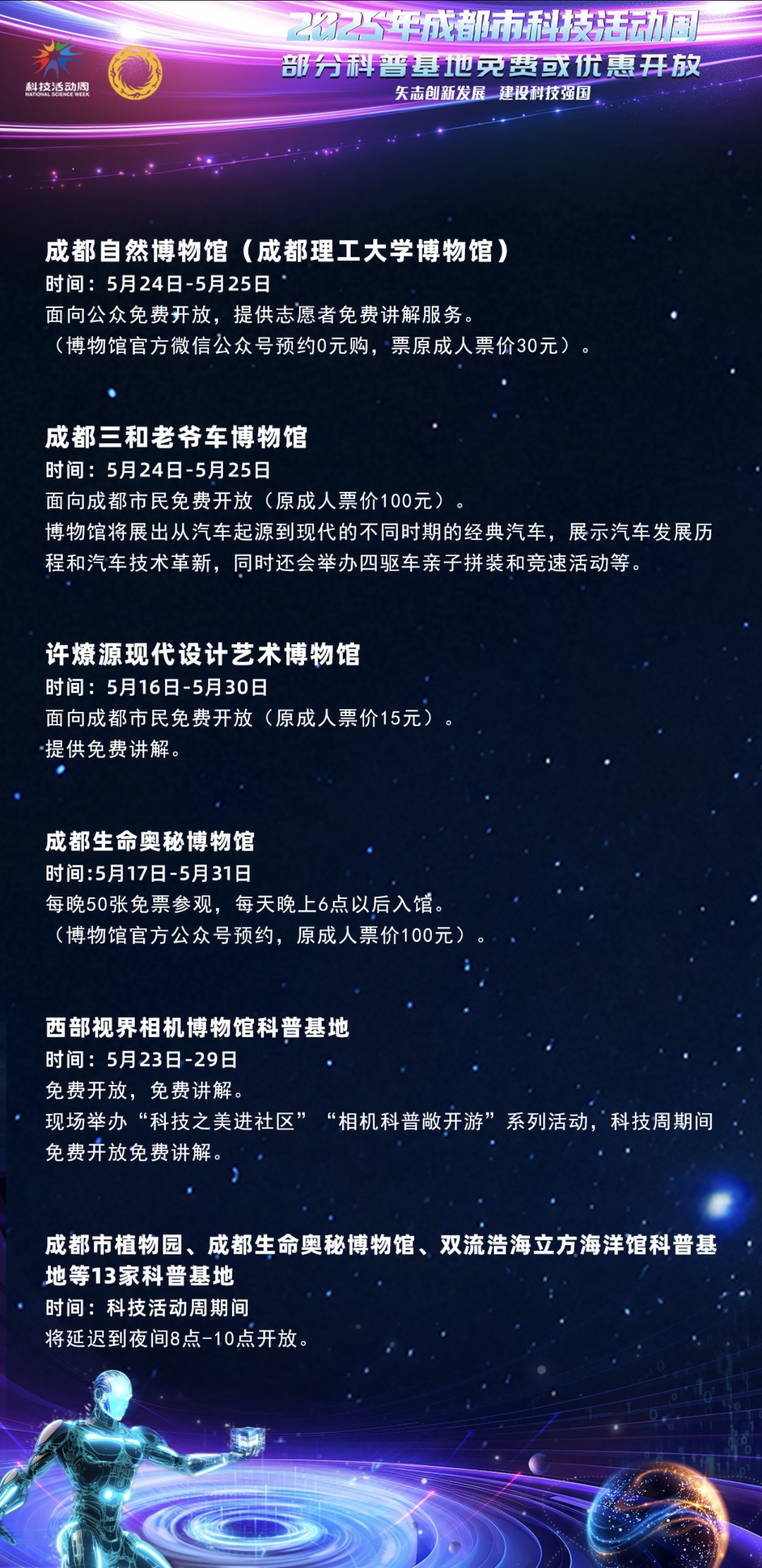 科技活动周
NATIONAL SCIENCE WEEK

2025年成都市科技活动周
部分科普基地免费或优惠开放
矢志创新发展 建设科技强国

成都自然博物馆（成都理工大学博物馆）
时间：5月24日-5月25日
面向公众免费开放，提供志愿者免费讲解服务。
（博物馆官方微信公众号预约0元购，票原成人票价30元）。

成都三和老爷车博物馆
时间：5月24日-5月25日
面向成都市民免费开放（原成人票价100元）。
博物馆将展出从汽车起源到现代的不同时期的经典汽车，展示汽车发展历程和汽车技术革新，同时还会举办四驱车亲子拼装和竞速活动等。

许燎源现代设计艺术博物馆
时间：5月16日-5月30日
面向成都市民免费开放（原成人票价15元）。
提供免费讲解。

成都生命奥秘博物馆
时间:5月17日-5月31日
每晚50张免票参观，每天晚上6点以后入馆。
（博物馆官方公众号预约，原成人票价100元）。

西部视界相机博物馆科普基地
时间：5月23日-29日
免费开放，免费讲解。
现场举办“科技之美进社区”“相机科普敞开游”系列活动，科技周期间免费开放免费讲解。

成都市植物园、成都生命奥秘博物馆、双流浩海立方海洋馆科普基地等13家科普基地
时间：科技活动周期间
将延迟到夜间8点-10点开放。